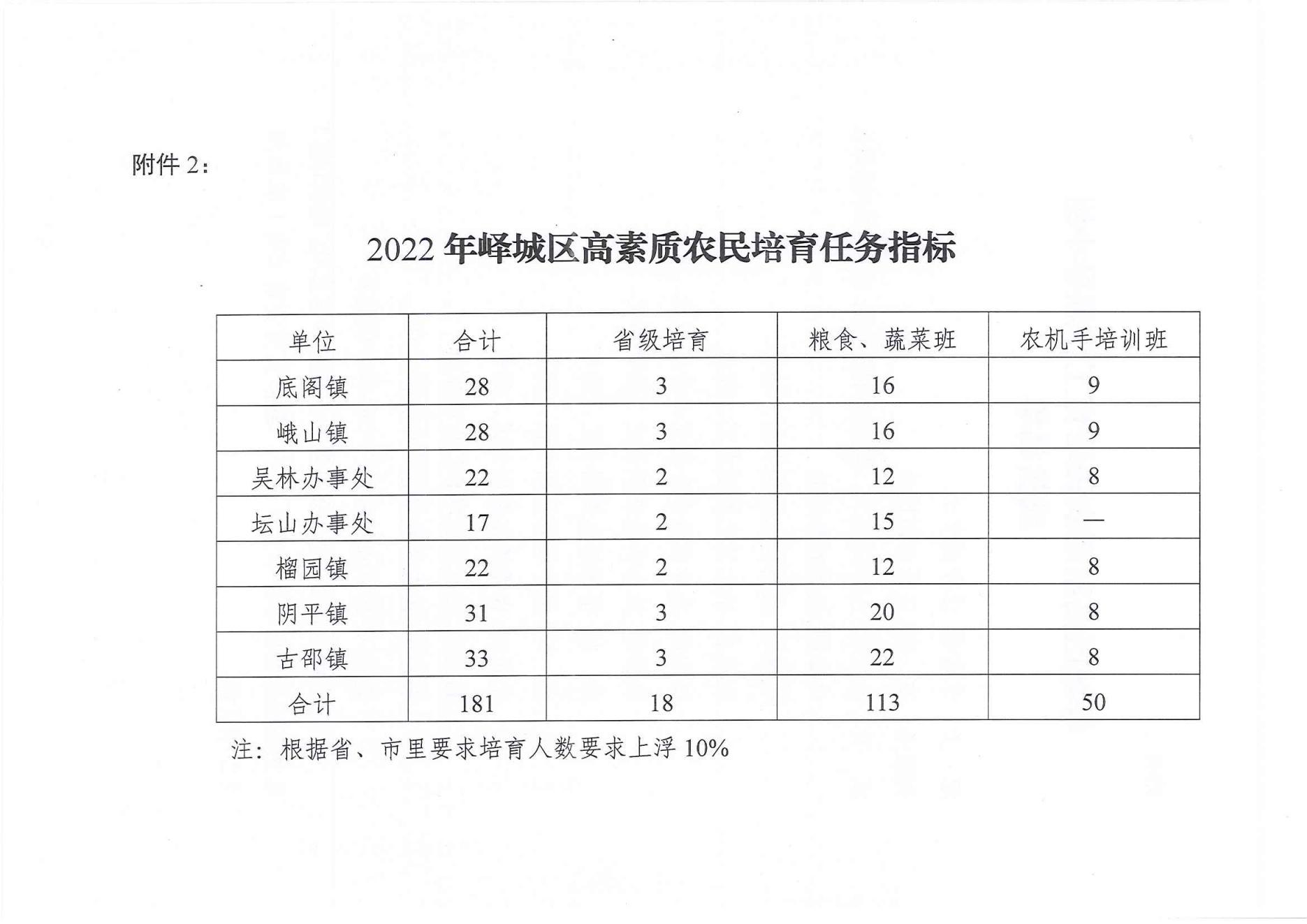 附件 2：

2022 年峄城区高素质农民培育任务指标

| 单位 | 合计 | 省级培育 | 粮食、蔬菜班 | 农机手培训班 |
|---|---|---|---|---|
| 底阁镇 | 28 | 3 | 16 | 9 |
| 峨山镇 | 28 | 3 | 16 | 9 |
| 吴林办事处 | 22 | 2 | 12 | 8 |
| 坛山办事处 | 17 | 2 | 15 | — |
| 榴园镇 | 22 | 2 | 12 | 8 |
| 阴平镇 | 31 | 3 | 20 | 8 |
| 古邵镇 | 33 | 3 | 22 | 8 |
| 合计 | 181 | 18 | 113 | 50 |

注：根据省、市里要求培育人数要求上浮 10%